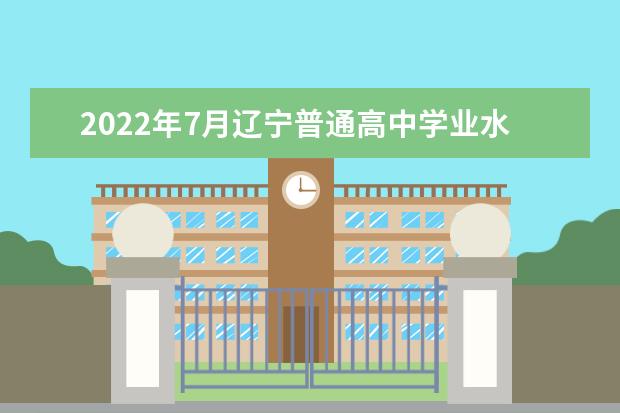 2022年7月辽宁普通高中学业水